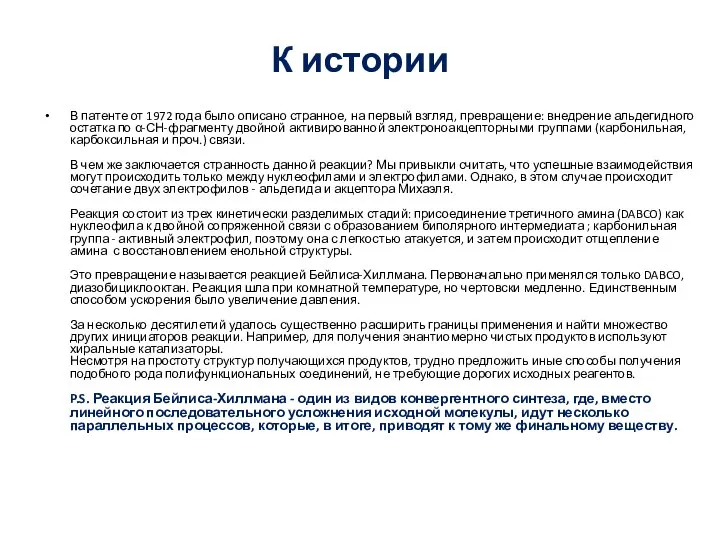 К истории

• В патенте от 1972 года было описано странное, на первый взгляд, превращение: внедрение альдегидного остатка по α-CH-фрагменту двойной активированной электроноакцепторными группами (карбонильная, карбоксильная и проч.) связи.

В чем же заключается странность данной реакции? Мы привыкли считать, что успешные взаимодействия могут происходить только между нуклеофилами и электрофилами. Однако, в этом случае происходит сочетание двух электрофилов - альдегида и акцептора Михаэля.

Реакция состоит из трех кинетически разделимых стадий: присоединение третичного амина (DABCO) как нуклеофила к двойной сопряженной связи с образованием биполярного интермедиата ; карбонильная группа - активный электрофил, поэтому она с легкостью атакуется, и затем происходит отщепление амина с восстановлением енольной структуры.

Это превращение называется реакцией Бейлиса-Хиллмана. Первоначально применялся только DABCO, диазобициклооктан. Реакция шла при комнатной температуре, но чертовски медленно. Единственным способом ускорения было увеличение давления.

За несколько десятилетий удалось существенно расширить границы применения и найти множество других инициаторов реакции. Например, для получения энантиомерно чистых продуктов используют хиральные катализаторы.
Несмотря на простоту структур получающихся продуктов, трудно предложить иные способы получения подобного рода полифункциональных соединений, не требующие дорогих исходных реагентов.

P.S. Реакция Бейлиса-Хиллмана - один из видов конвергентного синтеза, где, вместо линейного последовательного усложнения исходной молекулы, идут несколько параллельных процессов, которые, в итоге, приводят к тому же финальному веществу.